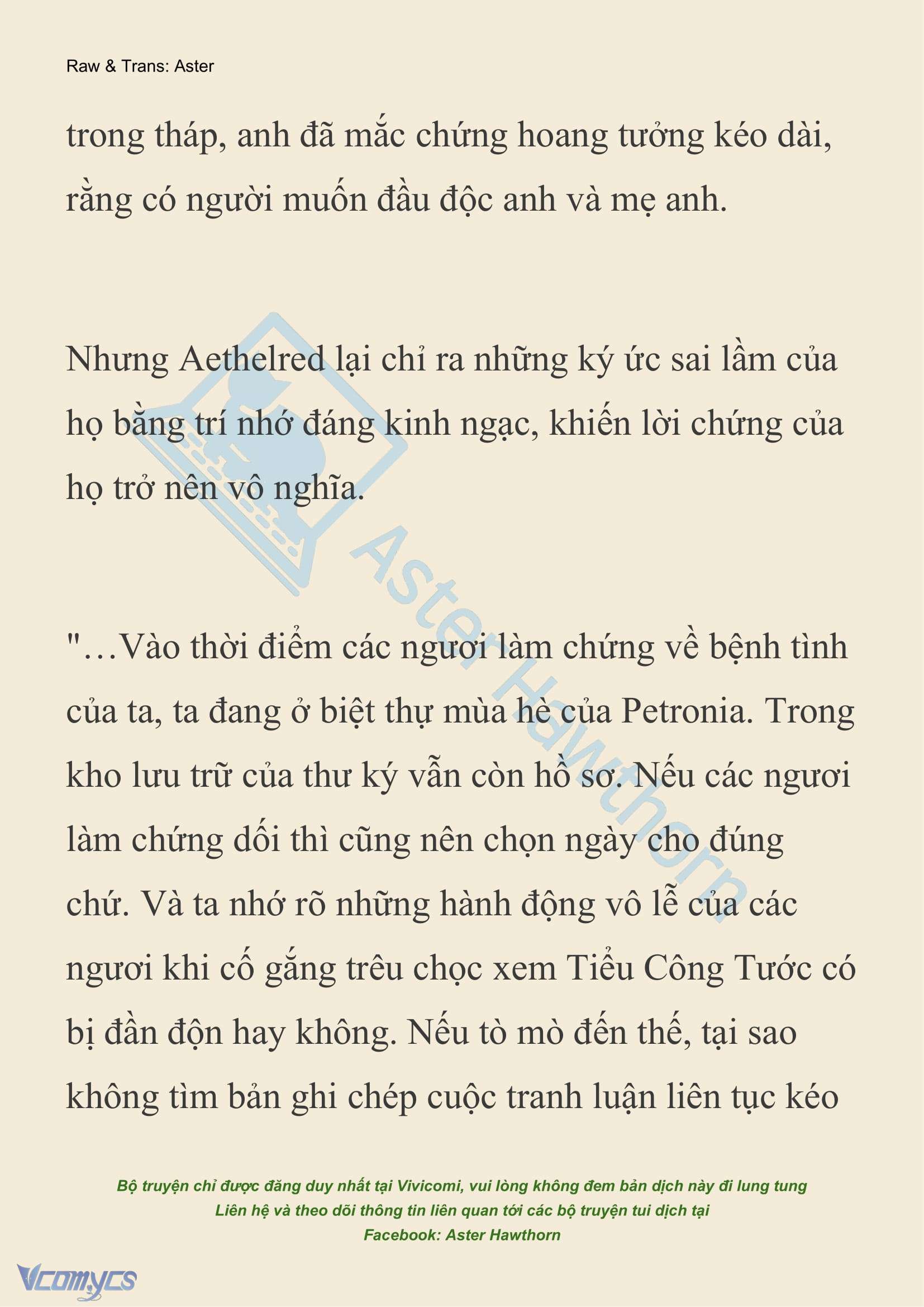 Raw & Trans: Aster

trong tháp, anh đã mắc chứng hoang tưởng kéo dài, rằng có người muốn đầu độc anh và mẹ anh.

Nhưng Aethelred lại chỉ ra những ký ức sai lầm của họ bằng trí nhớ đáng kinh ngạc, khiến lời chứng của họ trở nên vô nghĩa.

"…Vào thời điểm các ngươi làm chứng về bệnh tình của ta, ta đang ở biệt thự mùa hè của Petronia. Trong kho lưu trữ của thư ký vẫn còn hồ sơ. Nếu các ngươi làm chứng dối thì cũng nên chọn ngày cho đúng chứ. Và ta nhớ rõ những hành động vô lễ của các ngươi khi cố gắng trêu chọc xem Tiểu Công Tước có bị đần độn hay không. Nếu tò mò đến thế, tại sao không tìm bản ghi chép cuộc tranh luận liên tục kéo

Aster Hawthorn

Bộ truyện chỉ được đăng duy nhất tại Vivicomi, vui lòng không đem bản dịch này đi lung tung
Liên hệ và theo dõi thông tin liên quan tới các bộ truyện tui dịch tại
Facebook: Aster Hawthorn

Vcomycs